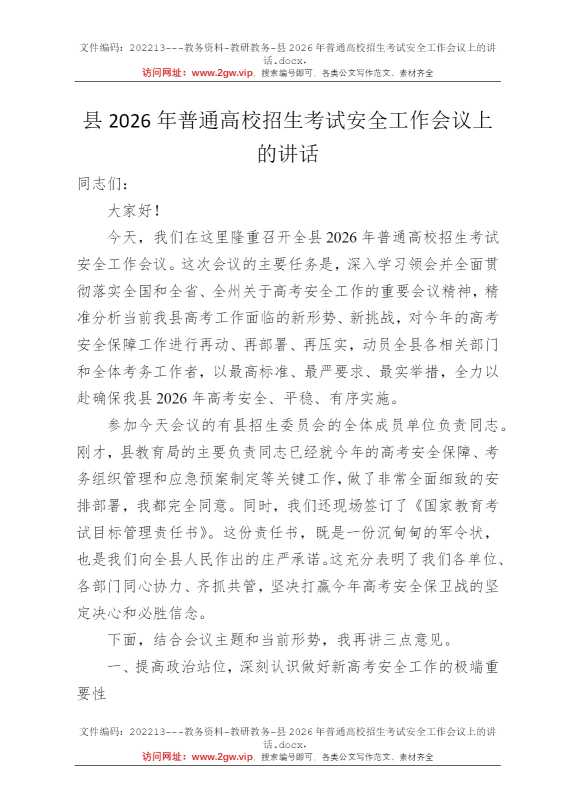 文件编码：202213---教务资料-教研教务-县 2026 年普通高校招生考试安全工作会议上的讲话.docx.
访问网址：www.2gw.vip，搜索编号即可，各类公文写作范文、素材齐全

县 2026 年普通高校招生考试安全工作会议上的讲话

同志们：

大家好！

今天，我们在这里隆重召开全县 2026 年普通高校招生考试安全工作会议。这次会议的主要任务是，深入学习领会并全面贯彻落实全国和全省、全州关于高考安全工作的重要会议精神，精准分析当前我县高考工作面临的新形势、新挑战，对今年的高考安全保障工作进行再动、再部署、再压实，动员全县各相关部门和全体考务工作者，以最高标准、最严要求、最实举措，全力以赴确保我县 2026 年高考安全、平稳、有序实施。

参加今天会议的有县招生委员会的全体成员单位负责同志。刚才，县教育局的主要负责同志已经就今年的高考安全保障、考务组织管理和应急预案制定等关键工作，做了非常全面细致的安排部署，我都完全同意。同时，我们还现场签订了《国家教育考试目标管理责任书》。这份责任书，既是一份沉甸甸的军令状，也是我们向全县人民作出的庄严承诺。这充分表明了我们各单位、各部门同心协力、齐抓共管，坚决打赢今年高考安全保卫战的坚定决心和必胜信念。

下面，结合会议主题和当前形势，我再讲三点意见。

一、提高政治站位，深刻认识做好新高考安全工作的极端重要性

文件编码：202213---教务资料-教研教务-县 2026 年普通高校招生考试安全工作会议上的讲话.docx.
访问网址：www.2gw.vip，搜索编号即可，各类公文写作范文、素材齐全